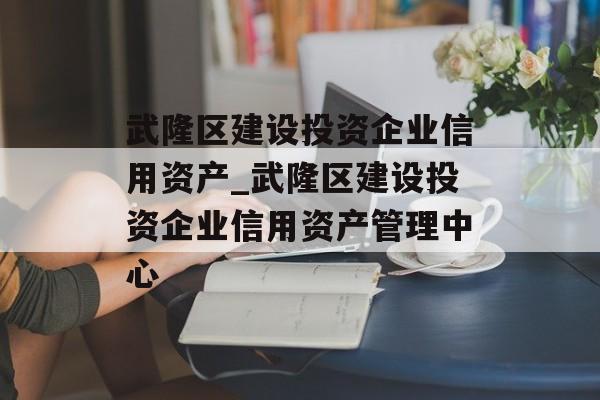 武隆区建设投资企业信用资产_武隆区建设投资企业信用资产管理中心